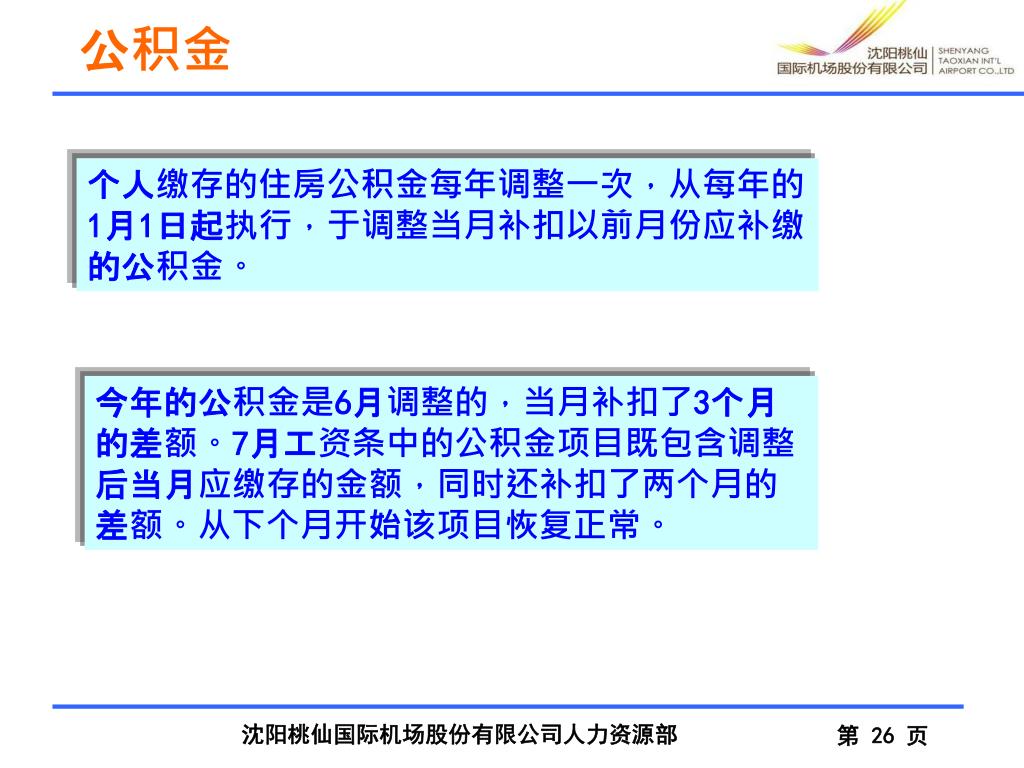 公积金

沈阳桃仙国际机场股份有限公司 SHENYANG TAOXIAN INT'L AIRPORT CO.,LTD

个人缴存的住房公积金每年调整一次，从每年的1月1日起执行，于调整当月补扣以前月份应补缴的公积金。

今年的公积金是6月调整的，当月补扣了3个月的差额。7月工资条中的公积金项目既包含调整后当月应缴存的金额，同时还补扣了两个月的差额。从下个月开始该项目恢复正常。

沈阳桃仙国际机场股份有限公司人力资源部

第 26 页